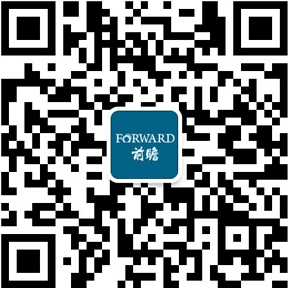 FORWARD
前瞻